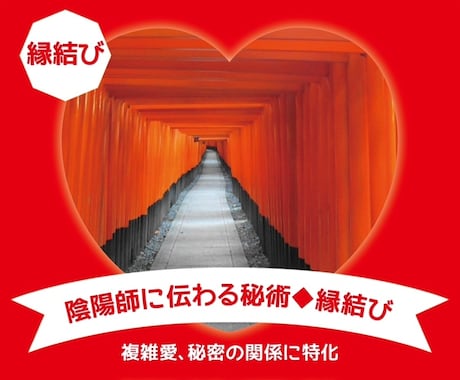 縁結び

陰陽師に伝わる秘術◆縁結び

複雑愛、秘密の関係に特化